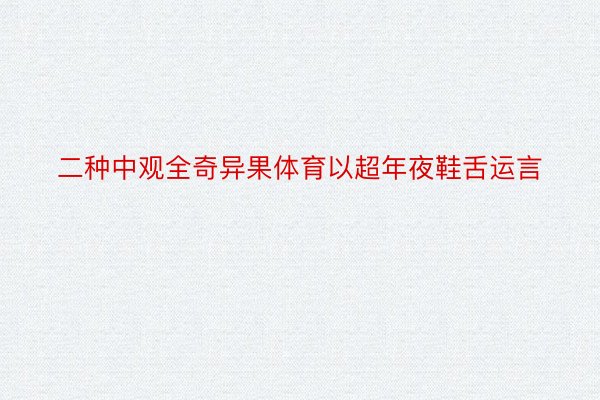 二种中观全奇异果体育以超年夜鞋舌运言